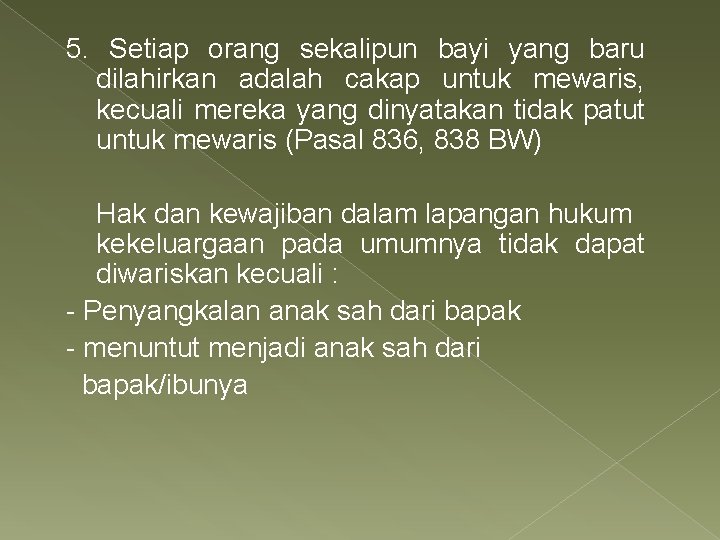 5. Setiap orang sekalipun bayi yang baru dilahirkan adalah cakap untuk mewaris, kecuali mereka yang dinyatakan tidak patut untuk mewaris (Pasal 836, 838 BW)

Hak dan kewajiban dalam lapangan hukum kekeluargaan pada umumnya tidak dapat diwariskan kecuali :

- Penyangkalan anak sah dari bapak
- menuntut menjadi anak sah dari bapak/ibunya